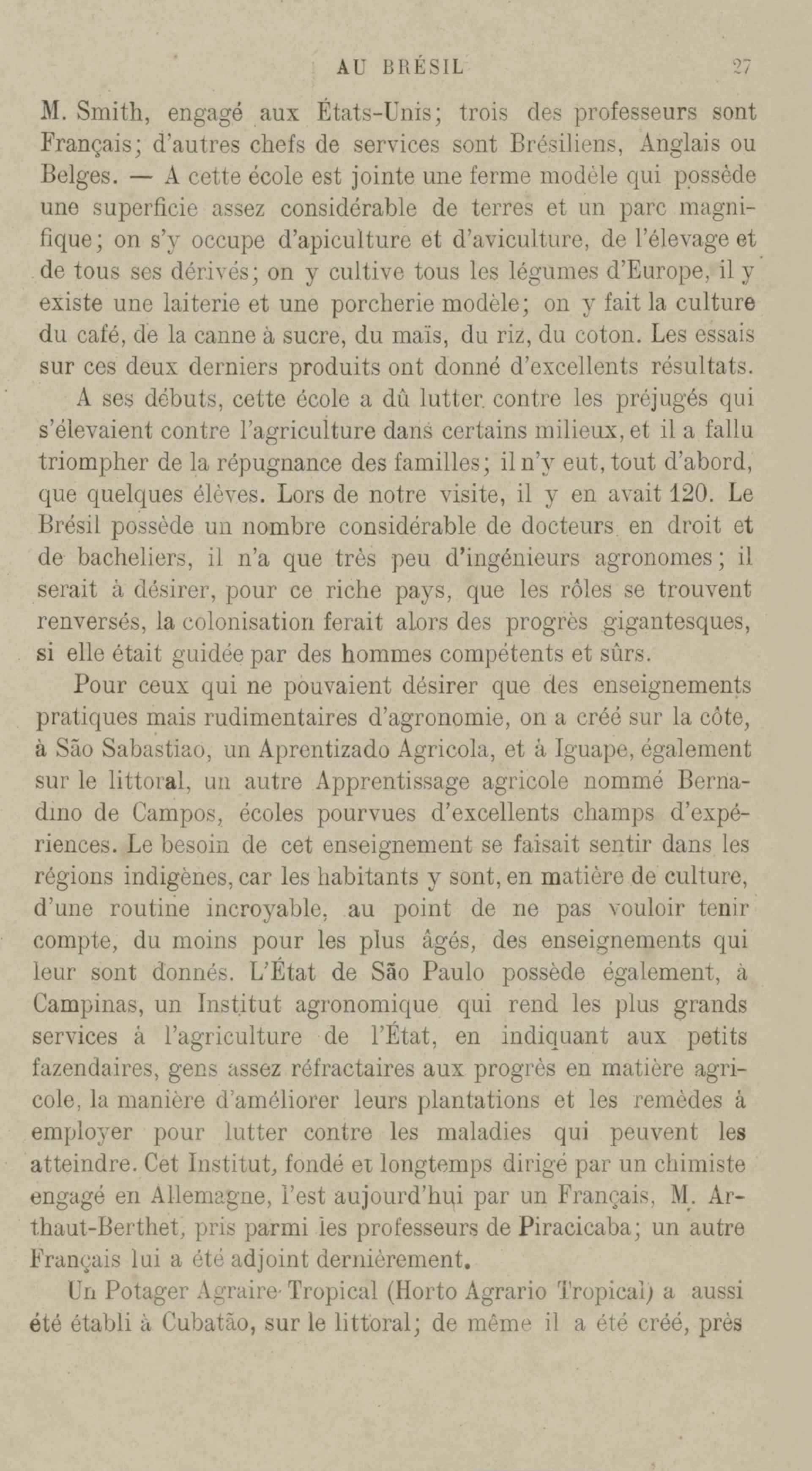 AU BRÉSIL 27

M. Smith, engagé aux États-Unis; trois des professeurs sont Français; d'autres chefs de services sont Brésiliens, Anglais ou Belges. — A cette école est jointe une ferme modèle qui possède une superficie assez considérable de terres et un parc magnifique; on s'y occupe d'apiculture et d'aviculture, de l'élevage et de tous ses dérivés; on y cultive tous les légumes d'Europe, il y existe une laiterie et une porcherie modèle; on y fait la culture du café, de la canne à sucre, du maïs, du riz, du coton. Les essais sur ces deux derniers produits ont donné d'excellents résultats.

A ses débuts, cette école a dû lutter contre les préjugés qui s'élevaient contre l'agriculture dans certains milieux, et il a fallu triompher de la répugnance des familles; il n'y eut, tout d'abord, que quelques élèves. Lors de notre visite, il y en avait 120. Le Brésil possède un nombre considérable de docteurs en droit et de bacheliers, il n'a que très peu d'ingénieurs agronomes; il serait à désirer, pour ce riche pays, que les rôles se trouvent renversés, la colonisation ferait alors des progrès gigantesques, si elle était guidée par des hommes compétents et sûrs.

Pour ceux qui ne pouvaient désirer que des enseignements pratiques mais rudimentaires d'agronomie, on a créé sur la côte, à São Sabastiao, un Aprentizado Agricola, et à Iguape, également sur le littoral, un autre Apprentissage agricole nommé Bernadino de Campos, écoles pourvues d'excellents champs d'expériences. Le besoin de cet enseignement se faisait sentir dans les régions indigènes, car les habitants y sont, en matière de culture, d'une routine incroyable, au point de ne pas vouloir tenir compte, du moins pour les plus âgés, des enseignements qui leur sont donnés. L'État de São Paulo possède également, à Campinas, un Institut agronomique qui rend les plus grands services à l'agriculture de l'État, en indiquant aux petits fazendaires, gens assez réfractaires aux progrès en matière agricole, la manière d'améliorer leurs plantations et les remèdes à employer pour lutter contre les maladies qui peuvent les atteindre. Cet Institut, fondé et longtemps dirigé par un chimiste engagé en Allemagne, l'est aujourd'hui par un Français, M. Arthaut-Berthet, pris parmi les professeurs de Piracicaba; un autre Français lui a été adjoint dernièrement.

Un Potager Agraire Tropical (Horto Agrario Tropical) a aussi été établi à Cubatão, sur le littoral; de même il a été créé, près